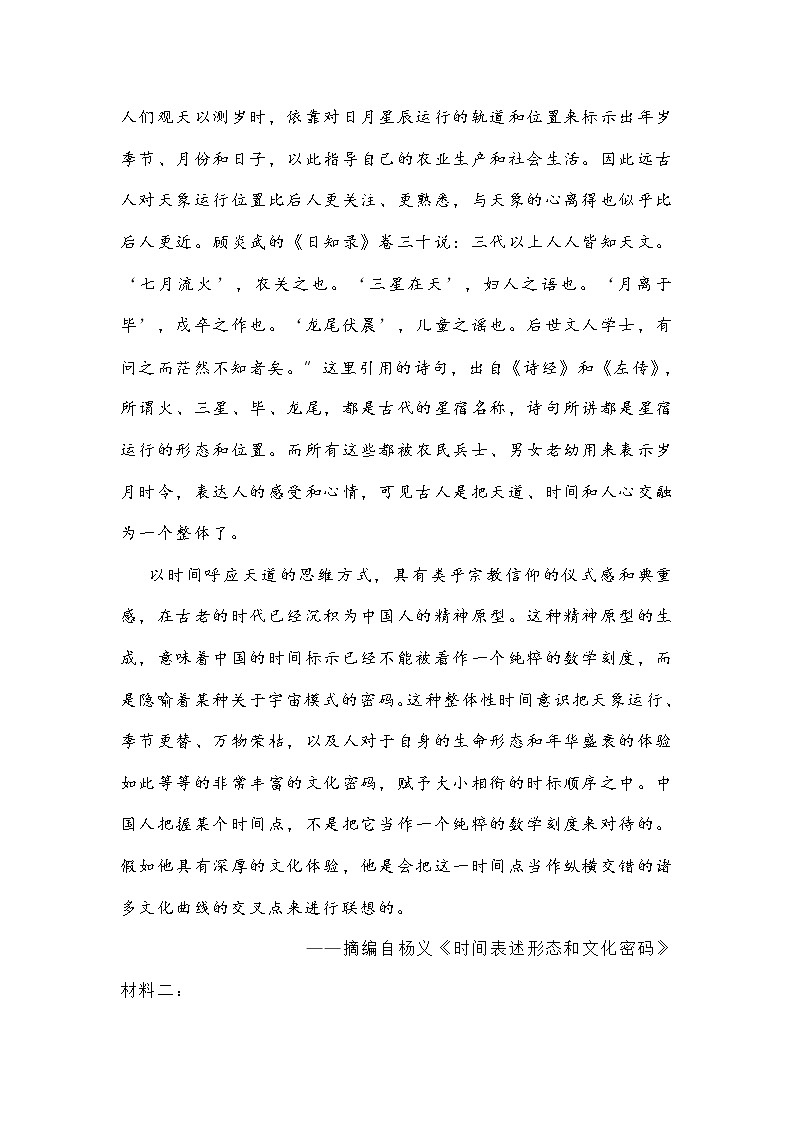 人们观天以测岁时，依靠对日月星辰运行的轨道和位置来标示出年岁季节、月份和日子，以此指导自己的农业生产和社会生活。因此远古人对天象运行位置比后人更关注、更熟悉，与天象的心离得也似乎比后人更近。顾炎武的《日知录》卷三十说：三代以上人人皆知天文。‘七月流火’，农夫之也。‘三星在天’，妇人之语也。‘月离于毕’，戍卒之作也。‘龙尾伏晨’，儿童之谣也。后世文人学士，有问之而茫然不知者矣。”这里引用的诗句，出自《诗经》和《左传》，所谓火、三星、毕、龙尾，都是古代的星宿名称，诗句所讲都是星宿运行的形态和位置。而所有这些都被农民兵士、男女老幼用来表示岁月时令，表达人的感受和心情，可见古人是把天道、时间和人心交融为一个整体了。

以时间呼应天道的思维方式，具有类乎宗教信仰的仪式感和典重感，在古老的时代已经沉积为中国人的精神原型。这种精神原型的生成，意味着中国的时间标示已经不能被看作一个纯粹的数学刻度，而是隐喻着某种关于宇宙模式的密码。这种整体性时间意识把天象运行、季节更替、万物荣枯，以及人对于自身的生命形态和年华盛衰的体验如此等等的非常丰富的文化密码，赋予大小相衔的时标顺序之中。中国人把握某个时间点，不是把它当作一个纯粹的数学刻度来对待的。假如他具有深厚的文化体验，他是会把这一时间点当作纵横交错的诸多文化曲线的交叉点来进行联想的。

——摘编自杨义《时间表述形态和文化密码》

材料二：